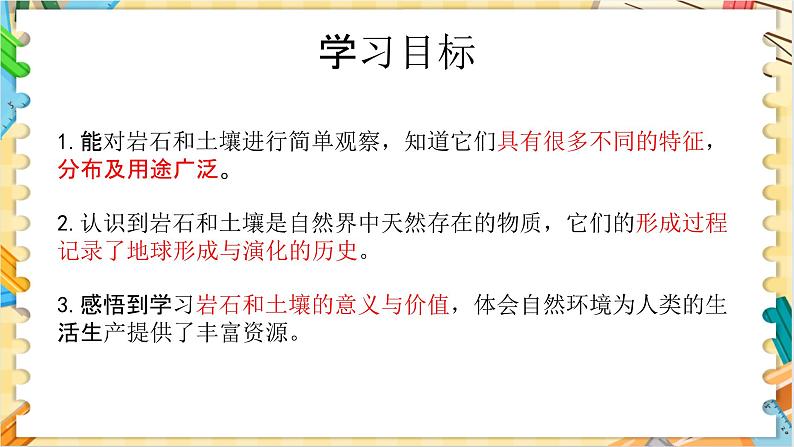 学习目标

1. 能对岩石和土壤进行简单观察，知道它们具有很多不同的特征，分布及用途广泛。

2. 认识到岩石和土壤是自然界中天然存在的物质，它们的形成过程记录了地球形成与演化的历史。

3. 感悟到学习岩石和土壤的意义与价值，体会自然环境为人类的生活生产提供了丰富资源。